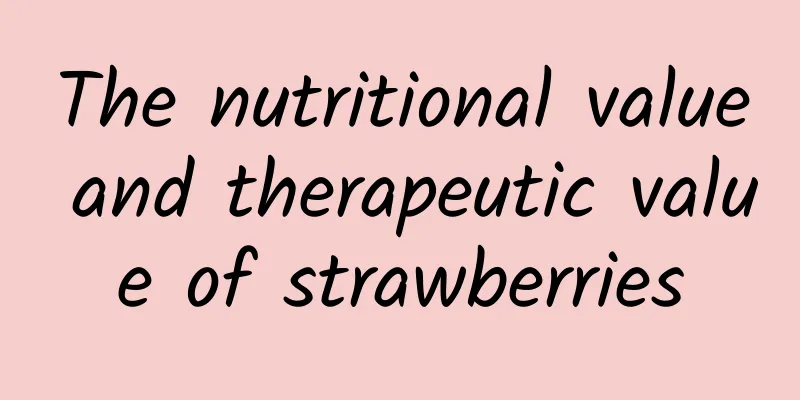 The nutritional value and therapeutic value of strawberries